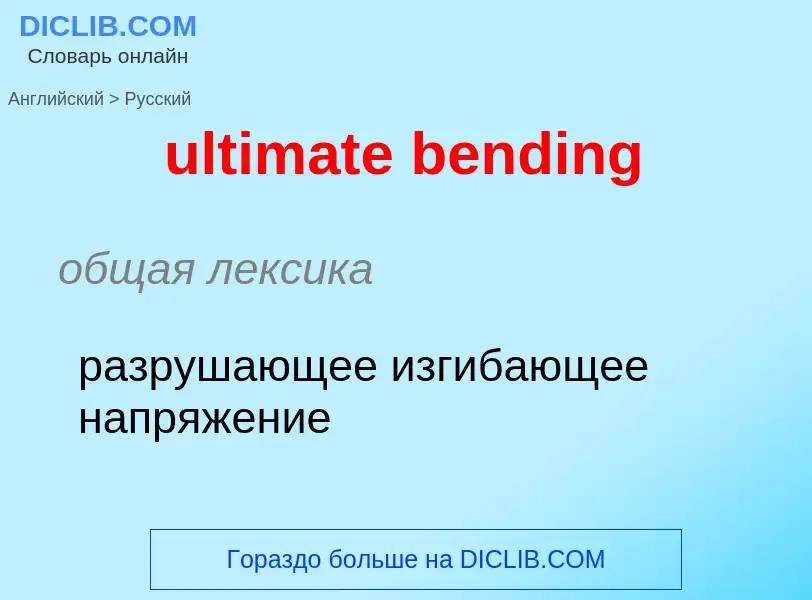 DICLIB.COM
Словарь онлайн

Английский > Русский

ultimate bending

общая лексика

разрушающее изгибающее напряжение

Гораздо больше на DICLIB.COM